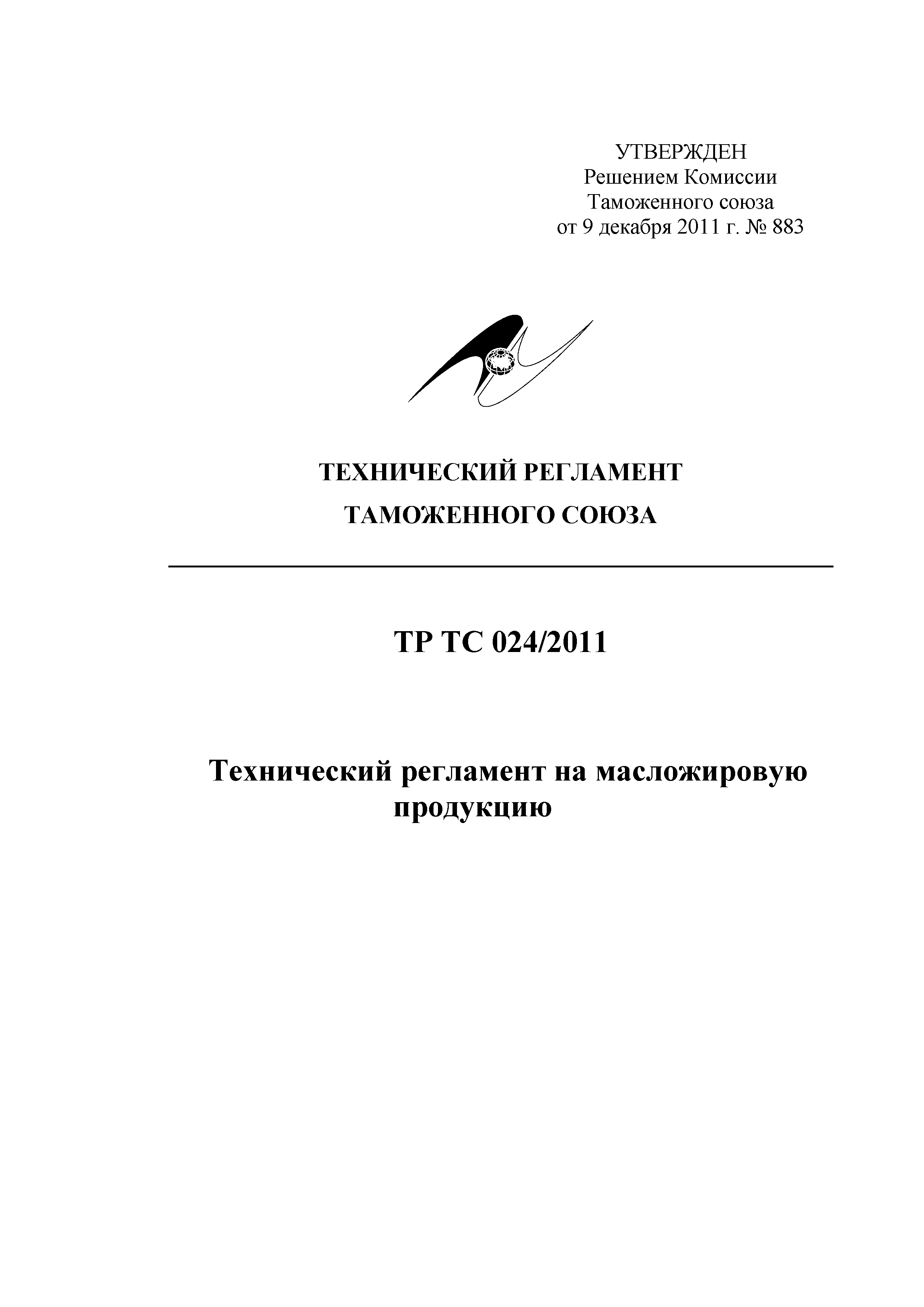 УТВЕРЖДЕН
Решением Комиссии
Таможенного союза
от 9 декабря 2011 г. № 883

ТЕХНИЧЕСКИЙ РЕГЛАМЕНТ
ТАМОЖЕННОГО СОЮЗА

ТР ТС 024/2011

Технический регламент на масложировую продукцию